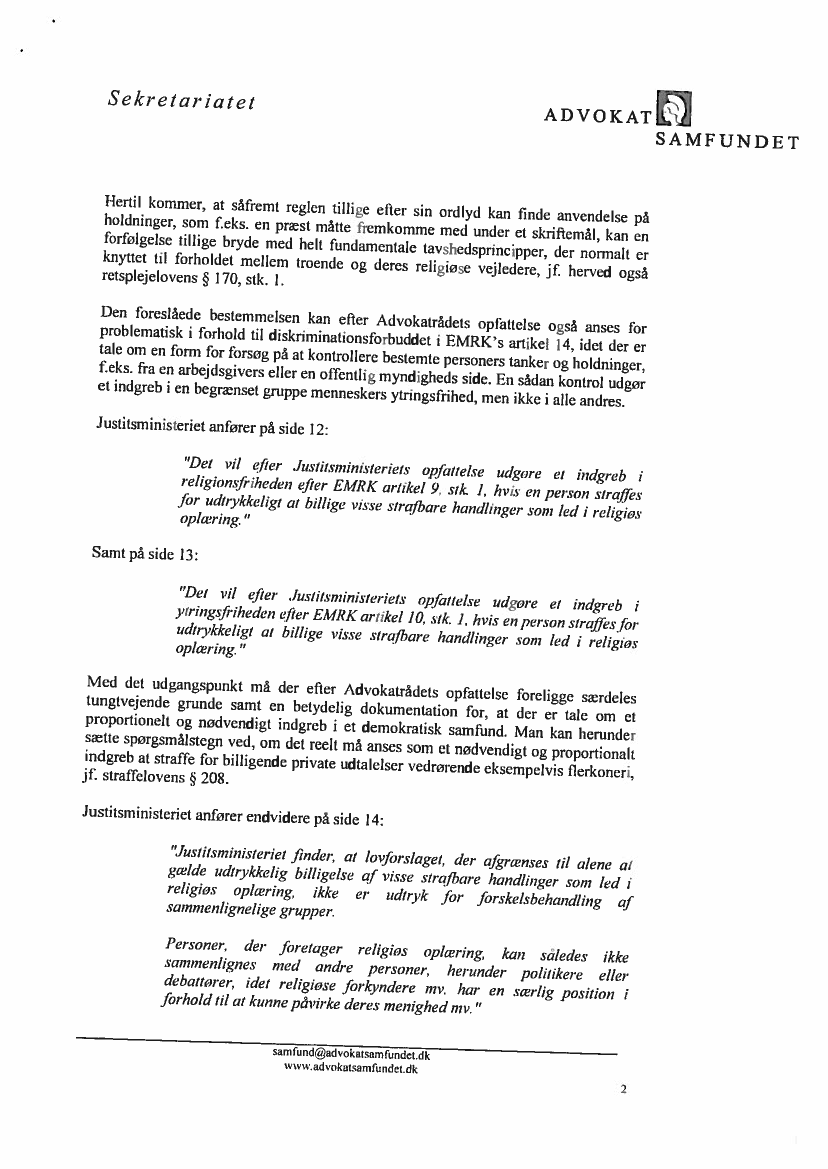 Sekretariatet

ADVOKAT SAMFUNDET

Hertil kommer, at såfremt reglen tillige efter sin ordlyd kan finde anvendelse på holdninger, som f.eks. en præst måtte fremkomme med under et skriftemål, kan en forfølgelse tillige bryde med helt fundamentale tavshedsprincipper, der normalt er knyttet til forholdet mellem troende og deres religiøse vejledere, jf. herved også retsplejelovens § 170, stk. 1.

Den foreslåede bestemmelsen kan efter Advokatrådets opfattelse også anses for problematisk i forhold til diskriminationsforbuddet i EMRK's artikel 14, idet der er tale om en form for forsøg på at kontrollere bestemte personers tanker og holdninger, f.eks. fra en arbejdsgivers eller en offentlig myndigheds side. En sådan kontrol udgør et indgreb i en begrænset gruppe menneskers ytringsfrihed, men ikke i alle andres.

Justitsministeriet anfører på side 12:

"Det vil efter Justitsministeriets opfattelse udgøre et indgreb i religionsfriheden efter EMRK artikel 9, stk. 1, hvis en person straffes for udtrykkeligt at billige visse strafbare handlinger som led i religiøs oplæring."

Samt på side 13:

"Det vil efter Justitsministeriets opfattelse udgøre et indgreb i ytringsfriheden efter EMRK artikel 10, stk. 1, hvis en person straffes for udtrykkeligt at billige visse strafbare handlinger som led i religiøs oplæring."

Med det udgangspunkt må der efter Advokatrådets opfattelse foreligge særdeles tungtvejende grunde samt en betydelig dokumentation for, at der er tale om et proportionelt og nødvendigt indgreb i et demokratisk samfund. Man kan herunder sætte spørgsmålstegn ved, om det reelt må anses som et nødvendigt og proportionalt indgreb at straffe for billigende private udtalelser vedrørende eksempelvis flerkoneri, jf. straffelovens § 208.

Justitsministeriet anfører endvidere på side 14:

"Justitsministeriet finder, at lovforslaget, der afgrænses til alene at gælde udtrykkelig billigelse af visse strafbare handlinger som led i religiøs oplæring, ikke er udtryk for forskelsbehandling af sammenlignelige grupper.

Personer, der foretager religiøs oplæring, kan således ikke sammenlignes med andre personer, herunder politikere eller debattører, idet religiøse forkyndere mv. har en særlig position i forhold til at kunne påvirke deres menighed mv."

samfund@advokatsamfundet.dk
www.advokatsamfundet.dk

2